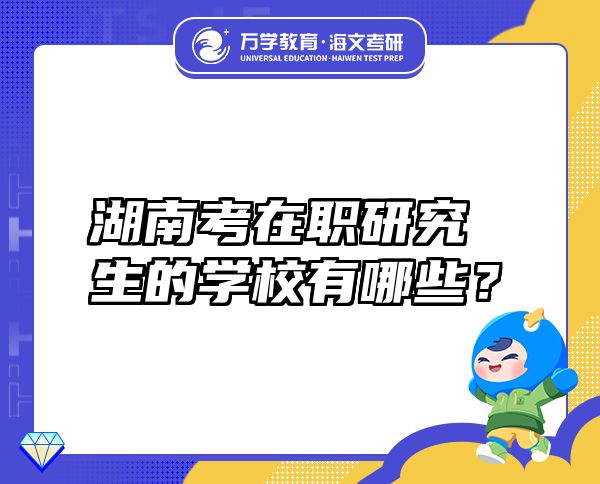 万学教育·海文考研
UNIVERSAL EDUCATION·HAIWEN TEST PREP

湖南考在职研究生的学校有哪些？